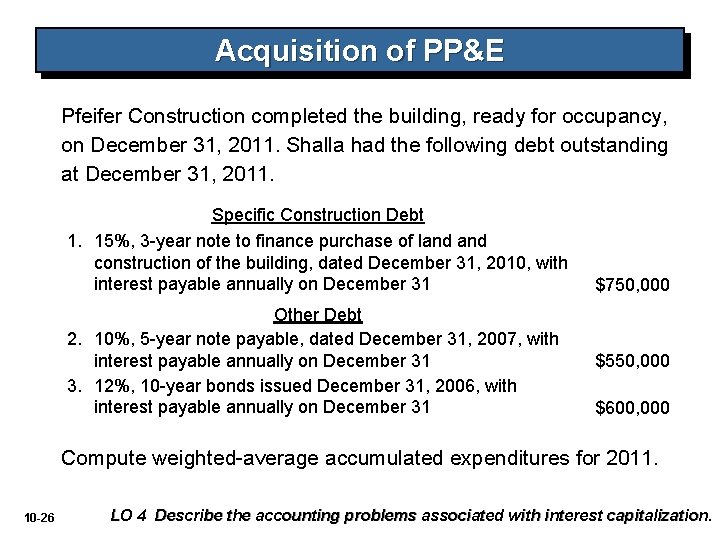 Acquisition of PP&E

Pfeifer Construction completed the building, ready for occupancy, on December 31, 2011. Shalla had the following debt outstanding at December 31, 2011.

Specific Construction Debt

1. 15%, 3-year note to finance purchase of land and construction of the building, dated December 31, 2010, with interest payable annually on December 31 $750,000

Other Debt

2. 10%, 5-year note payable, dated December 31, 2007, with interest payable annually on December 31 $550,000

3. 12%, 10-year bonds issued December 31, 2006, with interest payable annually on December 31 $600,000

Compute weighted-average accumulated expenditures for 2011.

10-26

LO 4 Describe the accounting problems associated with interest capitalization.